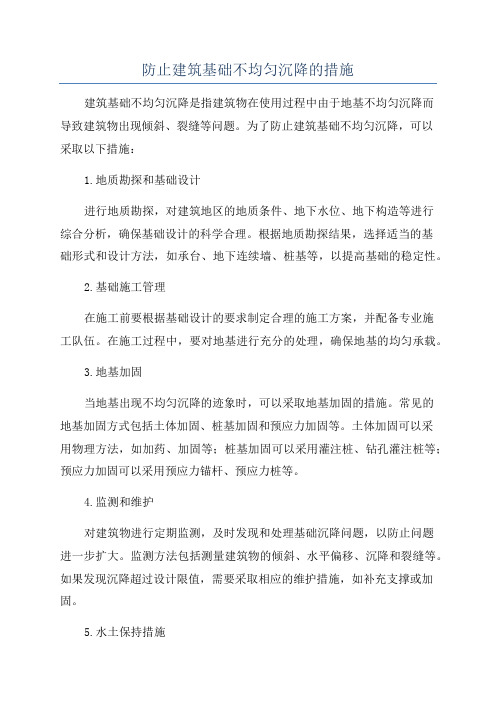 防止建筑基础不均匀沉降的措施

建筑基础不均匀沉降是指建筑物在使用过程中由于地基不均匀沉降而导致建筑物出现倾斜、裂缝等问题。为了防止建筑基础不均匀沉降，可以采取以下措施：

1.地质勘探和基础设计

进行地质勘探，对建筑地区的地质条件、地下水位、地下构造等进行综合分析，确保基础设计的科学合理。根据地质勘探结果，选择适当的基础形式和设计方法，如承台、地下连续墙、桩基等，以提高基础的稳定性。

2.基础施工管理

在施工前要根据基础设计的要求制定合理的施工方案，并配备专业施工队伍。在施工过程中，要对地基进行充分的处理，确保地基的均匀承载。

3.地基加固

当地基出现不均匀沉降的迹象时，可以采取地基加固的措施。常见的地基加固方式包括土体加固、桩基加固和预应力加固等。土体加固可以采用物理方法，如加药、加固等；桩基加固可以采用灌注桩、钻孔灌注桩等；预应力加固可以采用预应力锚杆、预应力桩等。

4.监测和维护

对建筑物进行定期监测，及时发现和处理基础沉降问题，以防止问题进一步扩大。监测方法包括测量建筑物的倾斜、水平偏移、沉降和裂缝等。如果发现沉降超过设计限值，需要采取相应的维护措施，如补充支撑或加固。

5.水土保持措施